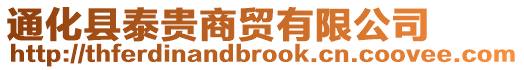 通化县泰贵商贸有限公司
http://thferdinandbrook.cn.coovee.com